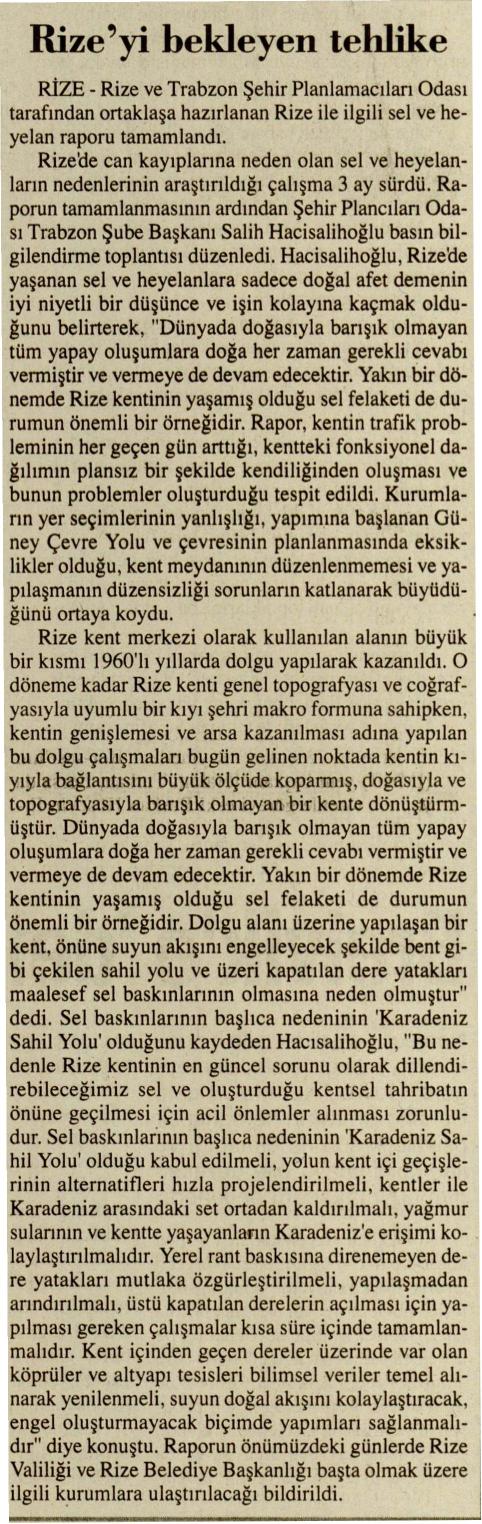 Rize'yi bekleyen tehlike

RİZE - Rize ve Trabzon Şehir Planlamacıları Odası tarafından ortaklaşa hazırlanan Rize ile ilgili sel ve heyelan raporu tamamlandı.

Rize'de can kayıplarına neden olan sel ve heyelanların nedenlerinin araştırıldığı çalışma 3 ay sürdü. Raporun tamamlanmasının ardından Şehir Plancıları Odası Trabzon Şube Başkanı Salih Hacisalihoğlu basın bilgilendirme toplantısı düzenledi. Hacisalihoğlu, Rize'de yaşanan sel ve heyelanlara sadece doğal afet demenin iyi niyetli bir düşünce ve işin kolayına kaçmak olduğunu belirterek, "Dünyada doğasıyla barışık olmayan tüm yapay oluşumlara doğa her zaman gerekli cevabı vermiştir ve vermeye de devam edecektir. Yakın bir dönemde Rize kentinin yaşamış olduğu sel felaketi de durumun önemli bir örneğidir. Rapor, kentin trafik probleminin her geçen gün arttığı, kentteki fonksiyonel dağılımın plansız bir şekilde kendiliğinden oluşması ve bunun problemler oluşturduğu tespit edildi. Kurumların yer seçimlerinin yanlışlığı, yapımına başlanan Güney Çevre Yolu ve çevresinin planlanmasında eksiklikler olduğu, kent meydanının düzenlenmemesi ve yapılaşmanın düzensizliği sorunların katlanarak büyüdüğünü ortaya koydu.

Rize kent merkezi olarak kullanılan alanın büyük bir kısmı 1960'lı yıllarda dolgu yapılarak kazanıldı. O döneme kadar Rize kenti genel topografyası ve coğrafyasıyla uyumlu bir kıyı şehri makro formuna sahipken, kentin genişlemesi ve arsa kazanılması adına yapılan bu dolgu çalışmaları bugün gelinen noktada kentin kıyıyla bağlantısını büyük ölçüde koparmış, doğasıyla ve topografyasıyla barışık olmayan bir kente dönüştürmüştür. Dünyada doğasıyla barışık olmayan tüm yapay oluşumlara doğa her zaman gerekli cevabı vermiştir ve vermeye de devam edecektir. Yakın bir dönemde Rize kentinin yaşamış olduğu sel felaketi de durumun önemli bir örneğidir. Dolgu alanı üzerine yapılaşan bir kent, önüne suyun akışını engelleyecek şekilde bent gibi çekilen sahil yolu ve üzeri kapatılan dere yatakları maalesef sel baskınlarının olmasına neden olmuştur" dedi. Sel baskınlarının başlıca nedeninin 'Karadeniz Sahil Yolu' olduğunu kaydeden Hacısalihoğlu, "Bu nedenle Rize kentinin en güncel sorunu olarak dillendirebileceğimiz sel ve oluşturduğu kentsel tahribatın önüne geçilmesi için acil önlemler alınması zorunludur. Sel baskınlarının başlıca nedeninin 'Karadeniz Sahil Yolu' olduğu kabul edilmeli, yolun kent içi geçişlerinin alternatifleri hızla projelendirilmeli, kentler ile Karadeniz arasındaki set ortadan kaldırılmalı, yağmur sularının ve kentte yaşayanların Karadeniz'e erişimi kolaylaştırılmalıdır. Yerel rant baskısına direnemeyen dere yatakları mutlaka özgürleştirilmeli, yapılaşmadan arındırılmalı, üstü kapatılan derelerin açılması için yapılması gereken çalışmalar kısa süre içinde tamamlanmalıdır. Kent içinden geçen dereler üzerinde var olan köprüler ve altyapı tesisleri bilimsel veriler temel alınarak yenilenmeli, suyun doğal akışını kolaylaştıracak, engel oluşturmayacak biçimde yapımları sağlanmalıdır" diye konuştu. Raporun önümüzdeki günlerde Rize Valiliği ve Rize Belediye Başkanlığı başta olmak üzere ilgili kurumlara ulaştırılacağı bildirildi.